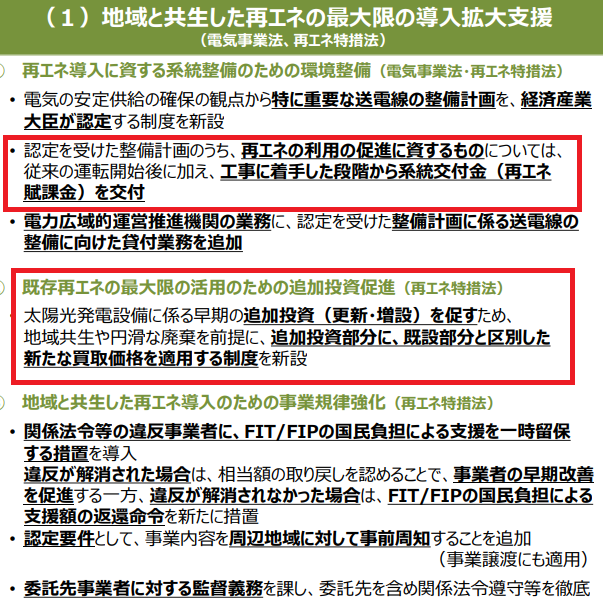 （１）地域と共生した再エネの最大限の導入拡大支援
（電気事業法、再エネ特措法）

再エネ導入に資する系統整備のための環境整備（電気事業法･再エネ特措法）

• 電気の安定供給の確保の観点から特に重要な送電線の整備計画を、経済産業大臣が認定する制度を新設

• 認定を受けた整備計画のうち、再エネの利用の促進に資するものについては、従来の運転開始後に加え、工事に着手した段階から系統交付金（再エネ賦課金）を交付

• 電力広域的運営推進機関の業務に、認定を受けた整備計画に係る送電線の整備に向けた貸付業務を追加

既存再エネの最大限の活用のための追加投資促進（再エネ特措法）

太陽光発電設備に係る早期の追加投資（更新･増設）を促すため、地域共生や円滑な廃棄を前提に、追加投資部分に、既設部分と区別した新たな買取価格を適用する制度を新設

地域と共生した再エネ導入のための事業規律強化（再エネ特措法）

• 関係法令等の違反事業者に、FIT/FIPの国民負担による支援を一時留保する措置を導入
違反が解消された場合は、相当額の取り戻しを認めることで、事業者の早期改善を促進する一方、違反が解消されなかった場合は、FIT/FIPの国民負担による支援額の返還命令を新たに措置

• 認定要件として、事業内容を周辺地域に対して事前周知することを追加
（事業譲渡にも適用）

• 委託先事業者に対する監督義務を課し、委託先を含め関係法令遵守等を徹底